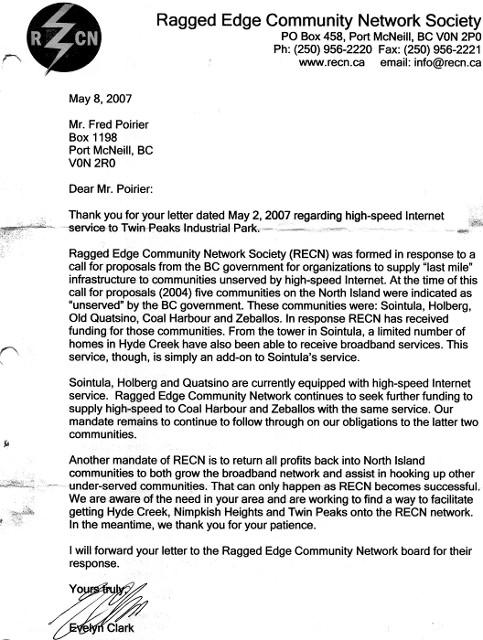 R CN

Ragged Edge Community Network Society
PO Box 458, Port McNeill, BC V0N 2P0
Ph: (250) 956-2220 Fax: (250) 956-2221
www.recn.ca email: info@recn.ca

May 8, 2007

Mr. Fred Poirier
Box 1198
Port McNeill, BC
V0N 2R0

Dear Mr. Poirier:

Thank you for your letter dated May 2, 2007 regarding high-speed Internet service to Twin Peaks Industrial Park.

Ragged Edge Community Network Society (RECN) was formed in response to a call for proposals from the BC government for organizations to supply "last mile" infrastructure to communities unserved by high-speed Internet. At the time of this call for proposals (2004) five communities on the North Island were indicated as "unserved" by the BC government. These communities were: Sointula, Holberg, Old Quatsino, Coal Harbour and Zeballos. In response RECN has received funding for those communities. From the tower in Sointula, a limited number of homes in Hyde Creek have also been able to receive broadband services. This service, though, is simply an add-on to Sointula's service.

Sointula, Holberg and Quatsino are currently equipped with high-speed Internet service. Ragged Edge Community Network continues to seek further funding to supply high-speed to Coal Harbour and Zeballos with the same service. Our mandate remains to continue to follow through on our obligations to the latter two communities.

Another mandate of RECN is to return all profits back into North Island communities to both grow the broadband network and assist in hooking up other under-served communities. That can only happen as RECN becomes successful. We are aware of the need in your area and are working to find a way to facilitate getting Hyde Creek, Nimpkish Heights and Twin Peaks onto the RECN network. In the meantime, we thank you for your patience.

I will forward your letter to the Ragged Edge Community Network board for their response.

Yours truly,

Evelyn Clark